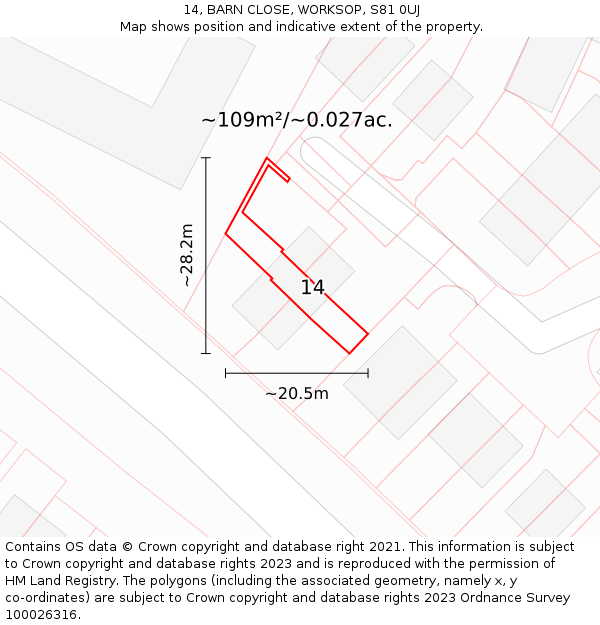 14, BARN CLOSE, WORKSOP, S81 0UJ
Map shows position and indicative extent of the property.

~109m²/~0.027ac.

~28.2m

14

~20.5m

Contains OS data © Crown copyright and database right 2021. This information is subject to Crown copyright and database rights 2023 and is reproduced with the permission of HM Land Registry. The polygons (including the associated geometry, namely x, y co-ordinates) are subject to Crown copyright and database rights 2023 Ordnance Survey 100026316.